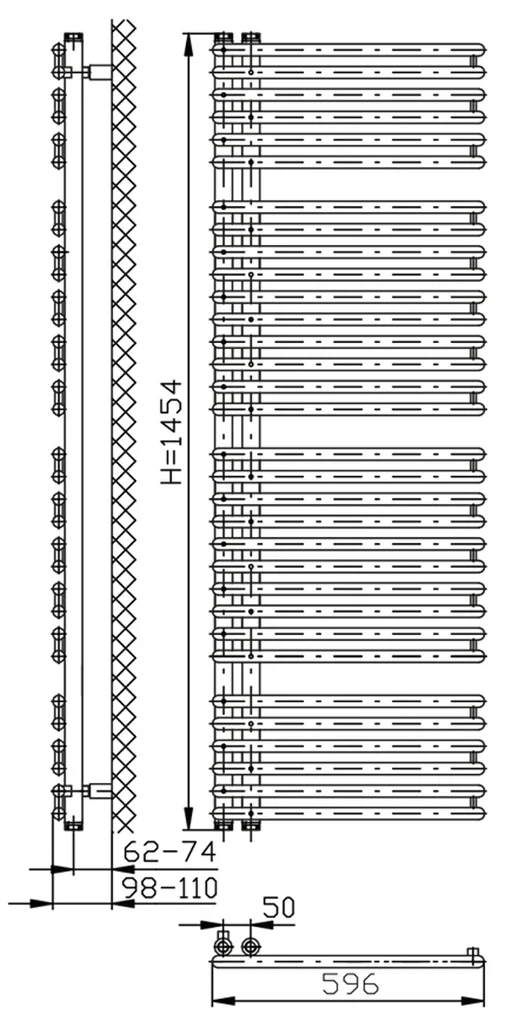 H=1454

62-74

98-110

50

596